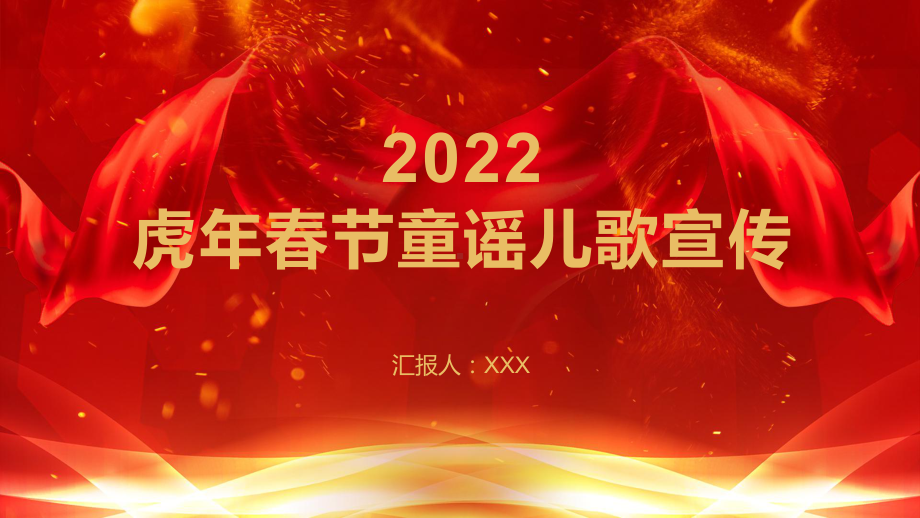 2022
虎年春节童谣儿歌宣传

汇报人：XXX